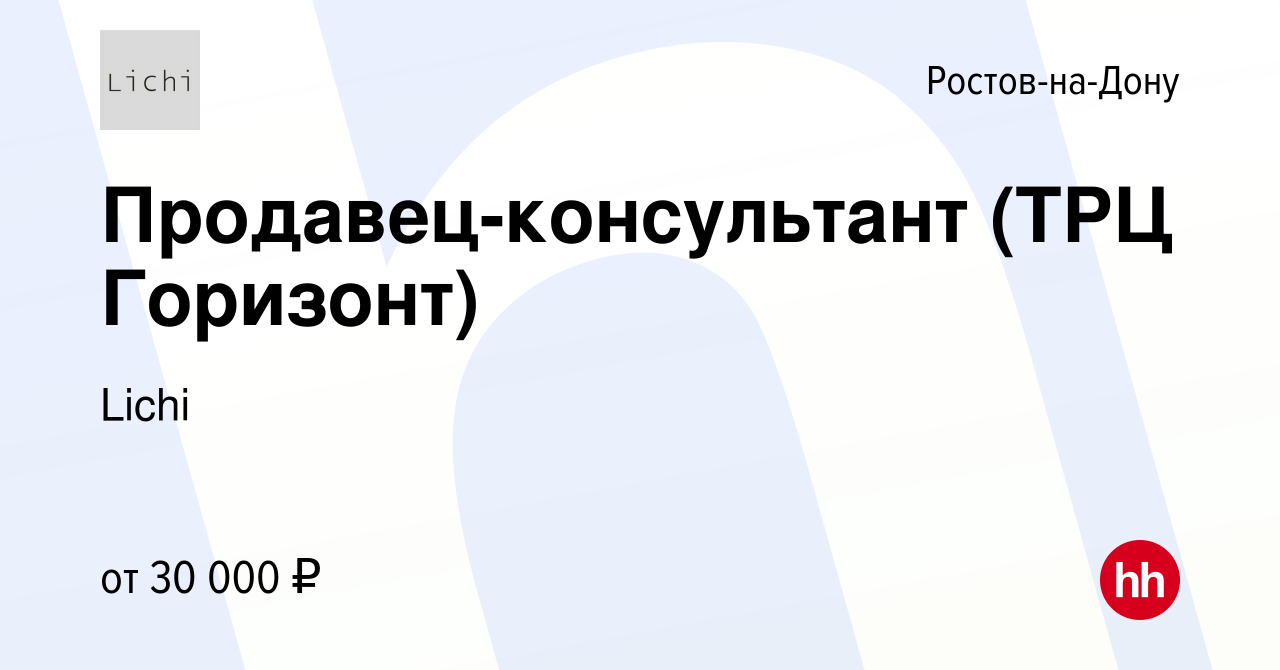 Lichi

Ростов-на-Дону

Продавец-консультант (ТРЦ Горизонт)

Lichi

от 30 000 ₽

hh